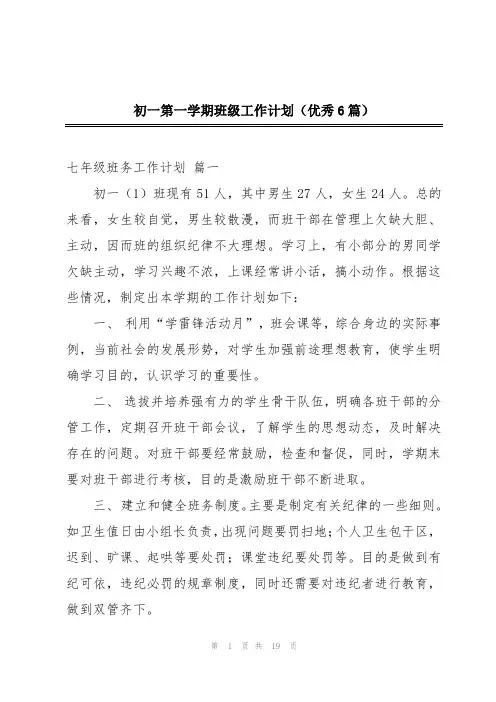 初一第一学期班级工作计划（优秀6篇）

七年级班务工作计划 篇一

初一（1）班现有51人，其中男生27人，女生24人。总的来看，女生较自觉，男生较散漫，而班干部在管理上欠缺大胆、主动，因而班的组织纪律不大理想。学习上，有小部分的男同学欠缺主动，学习兴趣不浓，上课经常讲小话，搞小动作。根据这些情况，制定出本学期的工作计划如下：

一、 利用“学雷锋活动月”，班会课等，综合身边的实际事例，当前社会的发展形势，对学生加强前途理想教育，使学生明确学习目的，认识学习的重要性。

二、 选拔并培养强有力的学生骨干队伍，明确各班干部的分管工作，定期召开班干部会议，了解学生的思想动态，及时解决存在的问题。对班干部要经常鼓励，检查和督促，同时，学期末要对班干部进行考核，目的是激励班干部不断进取。

三、 建立和健全班务制度。主要是制定有关纪律的一些细则。如卫生值日由小组长负责，出现问题要罚扫地；个人卫生包干区，迟到、旷课、起哄等要处罚；课堂违纪要处罚等。目的是做到有纪可依，违纪必罚的规章制度，同时还需要对违纪者进行教育，做到双管齐下。

第 1 页 共 19 页